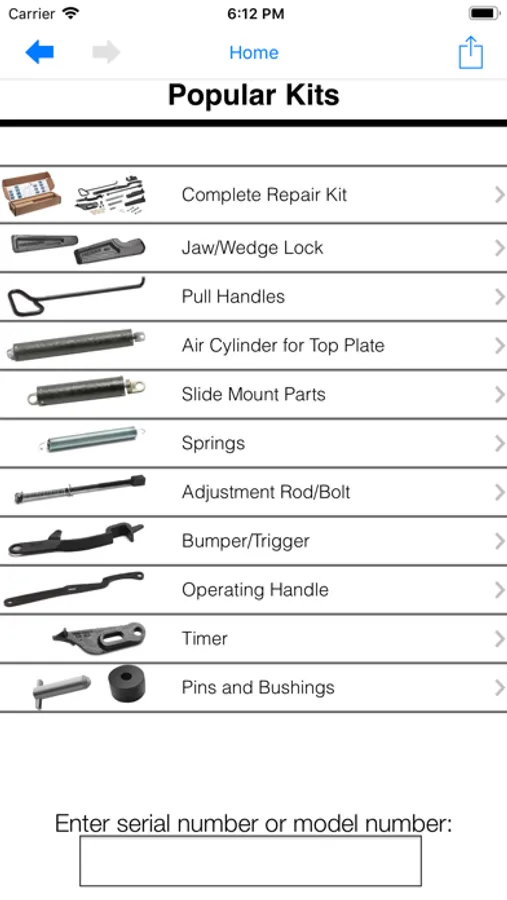 Carrier 6:12 PM

Home

Popular Kits

Complete Repair Kit

Jaw/Wedge Lock

Pull Handles

Air Cylinder for Top Plate

Slide Mount Parts

Springs

Adjustment Rod/Bolt

Bumper/Trigger

Operating Handle

Timer

Pins and Bushings

Enter serial number or model number: